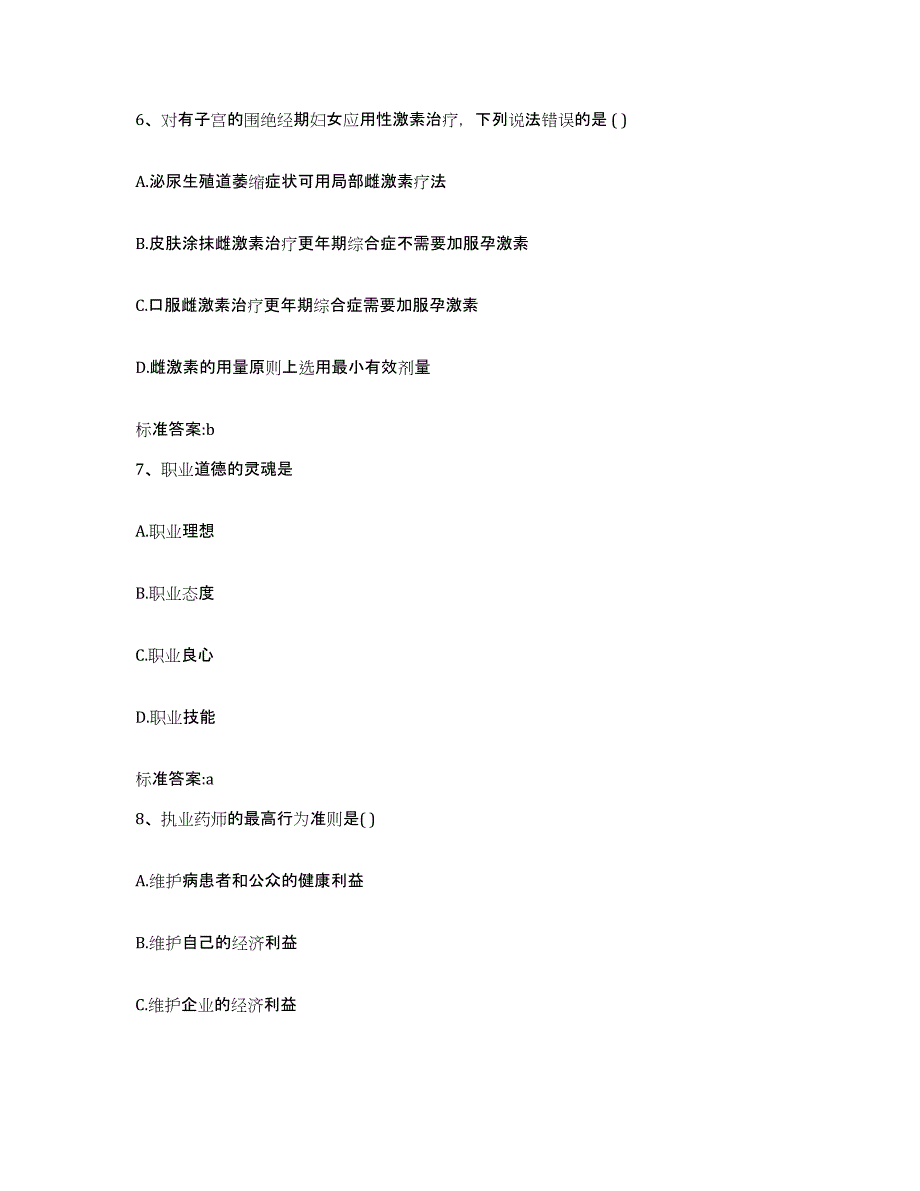 6、对有子宫的围绝经期妇女应用性激素治疗，下列说法错误的是 ( )

A.泌尿生殖道萎缩症状可用局部雌激素疗法

B.皮肤涂抹雌激素治疗更年期综合症不需要加服孕激素

C.口服雌激素治疗更年期综合症需要加服孕激素

D.雌激素的用量原则上选用最小有效剂量

标准答案:b

7、职业道德的灵魂是

A.职业理想

B.职业态度

C.职业良心

D.职业技能

标准答案:a

8、执业药师的最高行为准则是( )

A.维护病患者和公众的健康利益

B.维护自己的经济利益

C.维护企业的经济利益